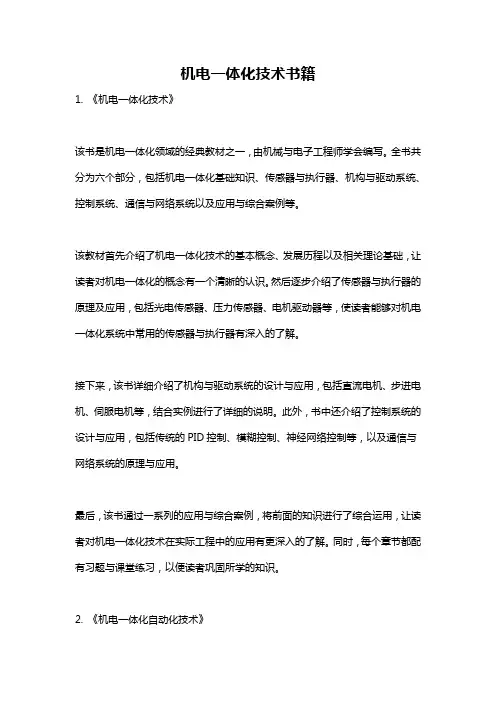 机电一体化技术书籍

1. 《机电一体化技术》

该书是机电一体化领域的经典教材之一，由机械与电子工程师学会编写。全书共分为六个部分，包括机电一体化基础知识、传感器与执行器、机构与驱动系统、控制系统、通信与网络系统以及应用与综合案例等。

该教材首先介绍了机电一体化技术的基本概念、发展历程以及相关理论基础，让读者对机电一体化的概念有一个清晰的认识。然后逐步介绍了传感器与执行器的原理及应用，包括光电传感器、压力传感器、电机驱动器等，使读者能够对机电一体化系统中常用的传感器与执行器有深入的了解。

接下来，该书详细介绍了机构与驱动系统的设计与应用，包括直流电机、步进电机、伺服电机等，结合实例进行了详细的说明。此外，书中还介绍了控制系统的设计与应用，包括传统的 PID 控制、模糊控制、神经网络控制等，以及通信与网络系统的原理与应用。

最后，该书通过一系列的应用与综合案例，将前面的知识进行了综合运用，让读者对机电一体化技术在实际工程中的应用有更深入的了解。同时，每个章节都配有习题与课堂练习，以便读者巩固所学的知识。

2. 《机电一体化自动化技术》